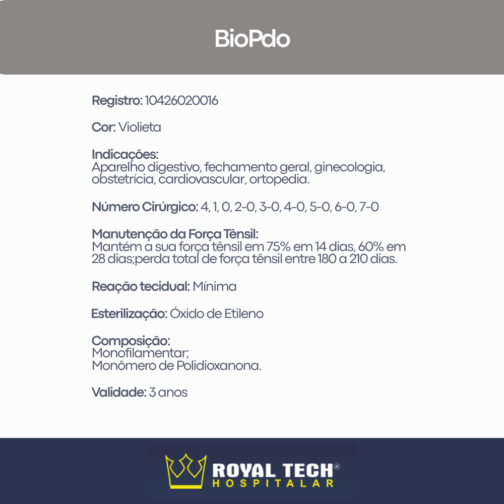 BioPdo

Registro: 10426020016

Cor: Violieta

Indicações:
Aparelho digestivo, fechamento geral, ginecologia, obstetrícia, cardiovascular, ortopedia.

Número Cirúrgico: 4, 1, 0, 2-0, 3-0, 4-0, 5-0, 6-0, 7-0

Manutenção da Força Tênsil:
Mantém a sua força tênsil em 75% em 14 dias, 60% em 28 dias;perda total de força tênsil entre 180 a 210 dias.

Reação tecidual: Mínima

Esterilização: Óxido de Etileno

Composição:
Monofilamentar;
Monômero de Polidioxanona.

Validade: 3 anos

ROYAL TECH®
HOSPITALAR